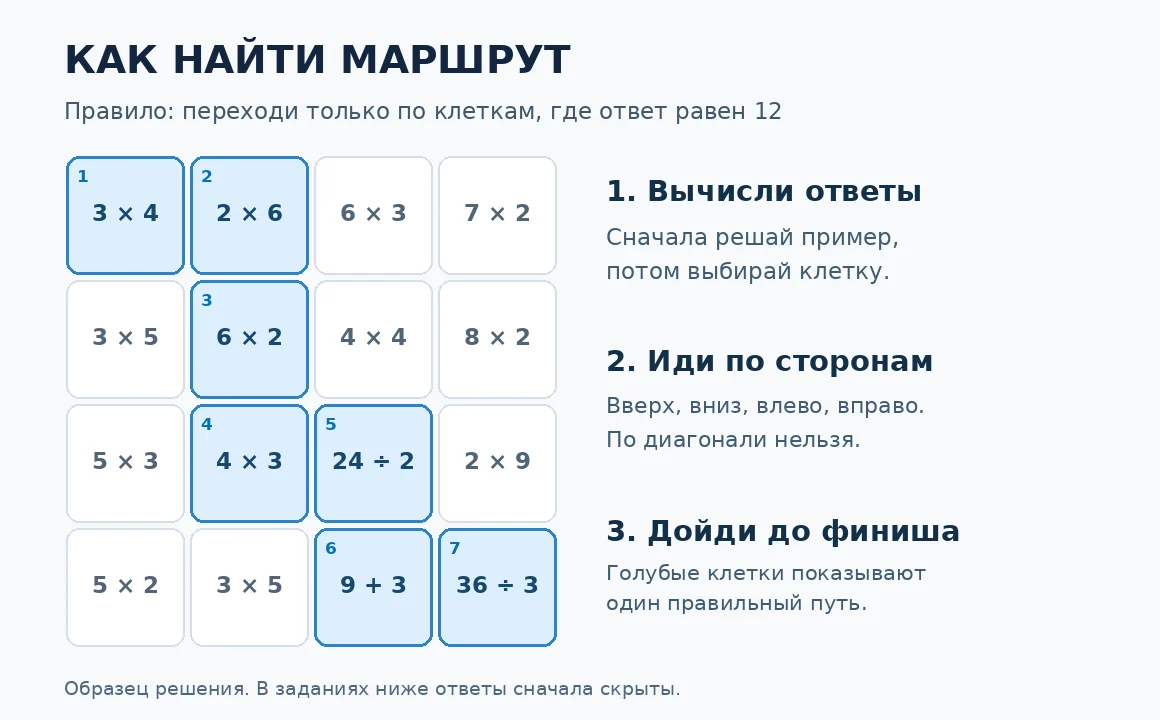 КАК НАЙТИ МАРШРУТ

Правило: переходи только по клеткам, где ответ равен 12

| 1 $3 \times 4$ | 2 $2 \times 6$ | $6 \times 3$ | $7 \times 2$ |
|---|---|---|---|
| $3 \times 5$ | 3 $6 \times 2$ | $4 \times 4$ | $8 \times 2$ |
| $5 \times 3$ | 4 $4 \times 3$ | 5 $24 \div 2$ | $2 \times 9$ |
| $5 \times 2$ | $3 \times 5$ | 6 $9 + 3$ | 7 $36 \div 3$ |

1. Вычисли ответы

Сначала решай пример, потом выбирай клетку.

2. Иди по сторонам

Вверх, вниз, влево, вправо. По диагонали нельзя.

3. Дойди до финиша

Голубые клетки показывают один правильный путь.

Образец решения. В заданиях ниже ответы сначала скрыты.